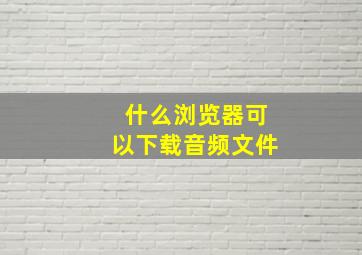 什么浏览器可以下载音频文件